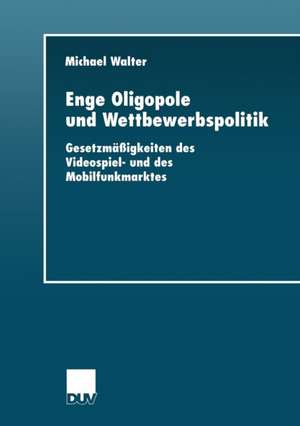 Michael Walter

Enge Oligopole und Wettbewerbspolitik

Gesetzmäßigkeiten des Videospiel- und des Mobilfunkmarktes

DUV